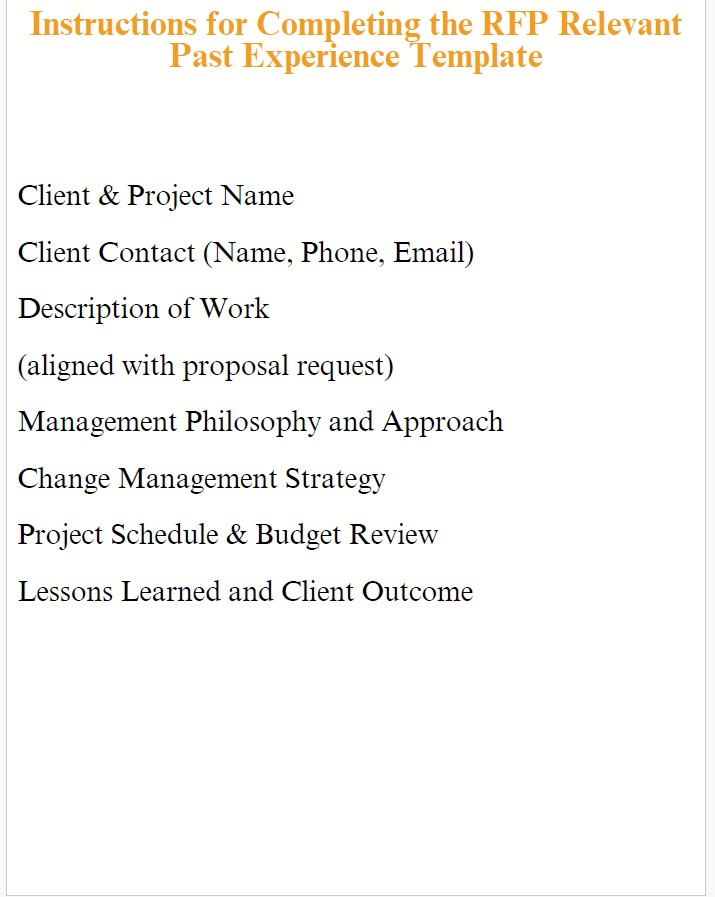 Instructions for Completing the RFP Relevant Past Experience Template

Client & Project Name

Client Contact (Name, Phone, Email)

Description of Work

(aligned with proposal request)

Management Philosophy and Approach

Change Management Strategy

Project Schedule & Budget Review

Lessons Learned and Client Outcome